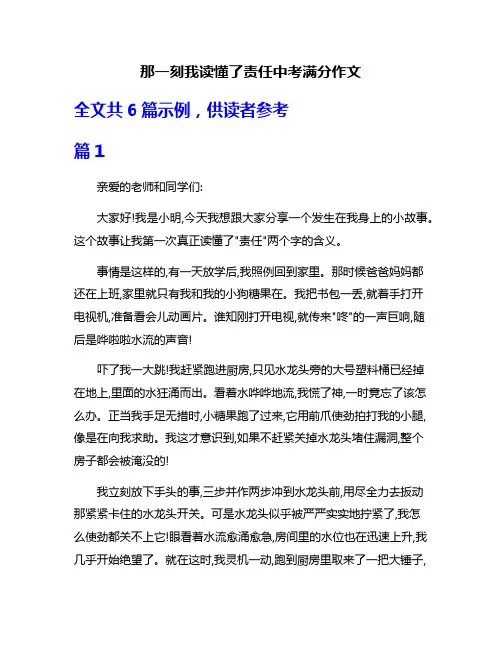 那一刻我读懂了责任中考满分作文

全文共 6 篇示例，供读者参考

篇 1

亲爱的老师和同学们:

大家好!我是小明,今天我想跟大家分享一个发生在我身上的小故事。这个故事让我第一次真正读懂了"责任"两个字的含义。

事情是这样的,有一天放学后,我照例回到家里。那时候爸爸妈妈都还在上班,家里就只有我和我的小狗糖果在。我把书包一丢,就着手打开电视机,准备看会儿动画片。谁知刚打开电视,就传来"咚"的一声巨响,随后是哗啦啦水流的声音!

吓了我一大跳!我赶紧跑进厨房,只见水龙头旁的大号塑料桶已经掉在地上,里面的水狂涌而出。看着水哗哗地流,我慌了神,一时竟忘了该怎么办。正当我手足无措时,小糖果跑了过来,它用前爪使劲拍打我的小腿,像是在向我求助。我这才意识到,如果不赶紧关掉水龙头堵住漏洞,整个房子都会被淹没的!

我立刻放下手头的事,三步并作两步冲到水龙头前,用尽全力去扳动那紧紧卡住的水龙头开关。可是水龙头似乎被严严实实地拧紧了,我怎么使劲都关不上它!眼看着水流愈涌愈急,房间里的水位也在迅速上升,我几乎开始绝望了。就在这时,我灵机一动,跑到厨房里取来了一把大锤子,